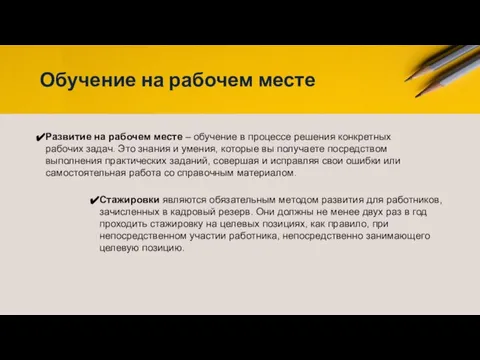 Обучение на рабочем месте

✔Развитие на рабочем месте – обучение в процессе решения конкретных рабочих задач. Это знания и умения, которые вы получаете посредством выполнения практических заданий, совершая и исправляя свои ошибки или самостоятельная работа со справочным материалом.

✔Стажировки являются обязательным методом развития для работников, зачисленных в кадровый резерв. Они должны не менее двух раз в год проходить стажировку на целевых позициях, как правило, при непосредственном участии работника, непосредственно занимающего целевую позицию.